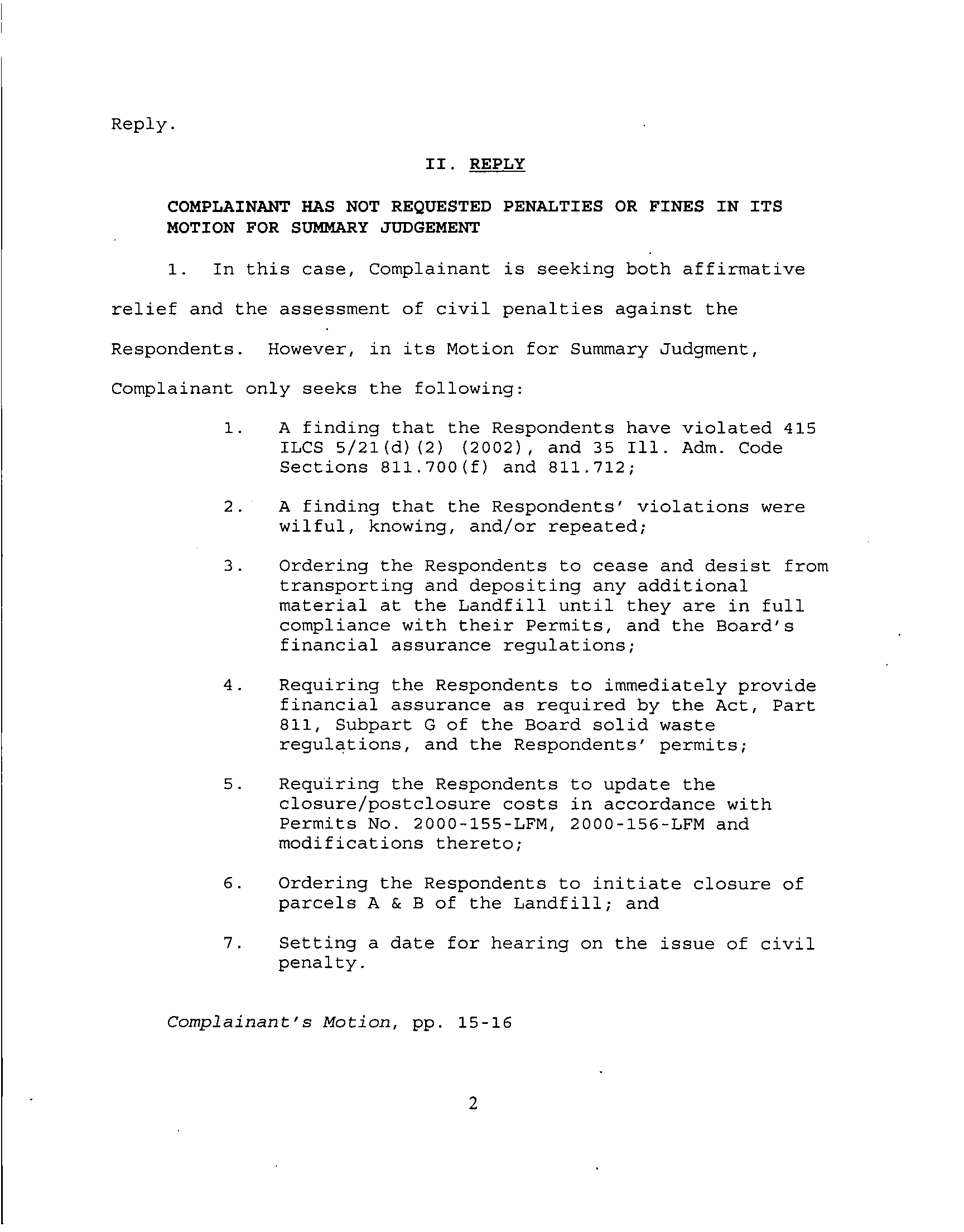 Reply.

II. REPLY

COMPLAINANT HAS NOT REQUESTED PENALTIES OR FINES IN ITS MOTION FOR SUMMARY JUDGEMENT

1. In this case, Complainant is seeking both affirmative relief and the assessment of civil penalties against the Respondents. However, in its Motion for Summary Judgment, Complainant only seeks the following:

1. A finding that the Respondents have violated 415 ILCS 5/21(d)(2) (2002), and 35 Ill. Adm. Code Sections 811.700(f) and 811.712;

2. A finding that the Respondents' violations were wilful, knowing, and/or repeated;

3. Ordering the Respondents to cease and desist from transporting and depositing any additional material at the Landfill until they are in full compliance with their Permits, and the Board's financial assurance regulations;

4. Requiring the Respondents to immediately provide financial assurance as required by the Act, Part 811, Subpart G of the Board solid waste regulations, and the Respondents' permits;

5. Requiring the Respondents to update the closure/postclosure costs in accordance with Permits No. 2000-155-LFM, 2000-156-LFM and modifications thereto;

6. Ordering the Respondents to initiate closure of parcels A & B of the Landfill; and

7. Setting a date for hearing on the issue of civil penalty.

Complainant's Motion, pp. 15-16

2